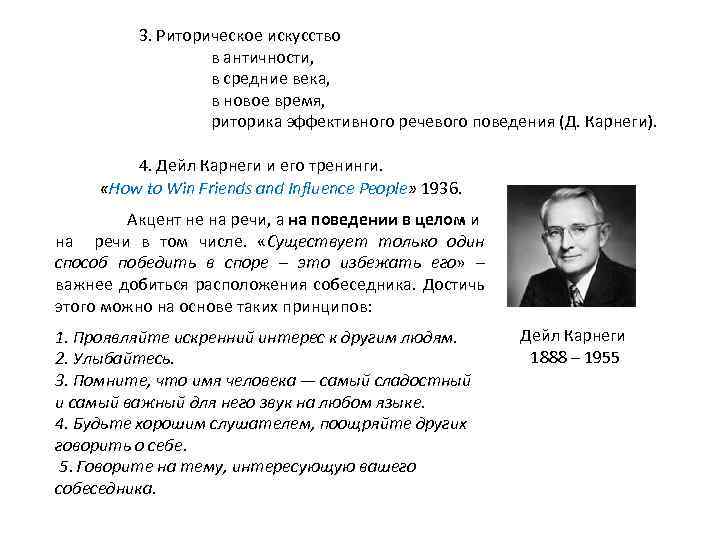 3. Риторическое искусство
в античности,
в средние века,
в новое время,
риторика эффективного речевого поведения (Д. Карнеги).

4. Дейл Карнеги и его тренинги.
«How to Win Friends and Influence People» 1936.

Акцент не на речи, а на поведении в целом и на речи в том числе. «Существует только один способ победить в споре – это избежать его» – важнее добиться расположения собеседника. Достичь этого можно на основе таких принципов:

1. Проявляйте искренний интерес к другим людям.
2. Улыбайтесь.
3. Помните, что имя человека — самый сладостный и самый важный для него звук на любом языке.
4. Будьте хорошим слушателем, поощряйте других говорить о себе.
5. Говорите на тему, интересующую вашего собеседника.

Дейл Карнеги
1888 – 1955